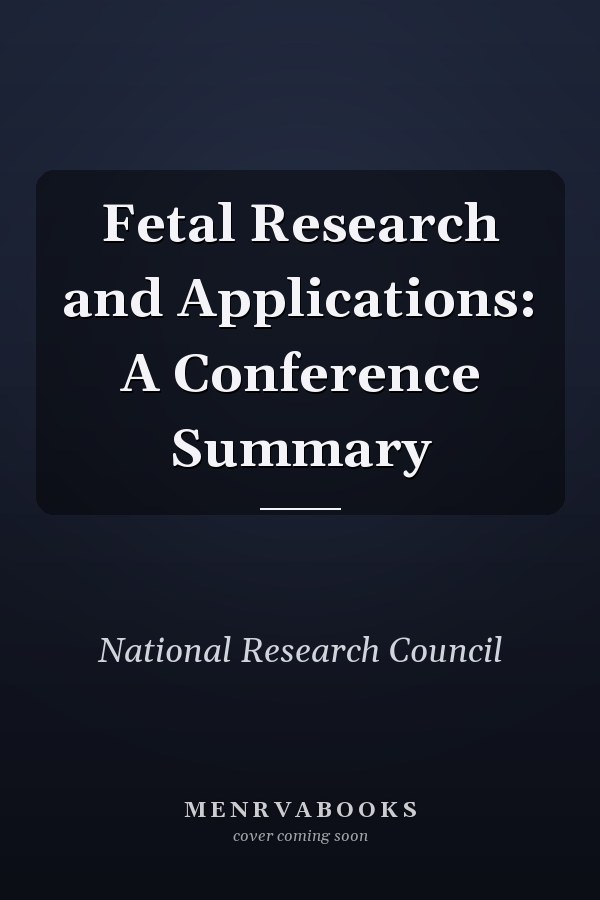 Fetal Research and Applications: A Conference Summary

National Research Council

MENRVABOOKS
cover coming soon